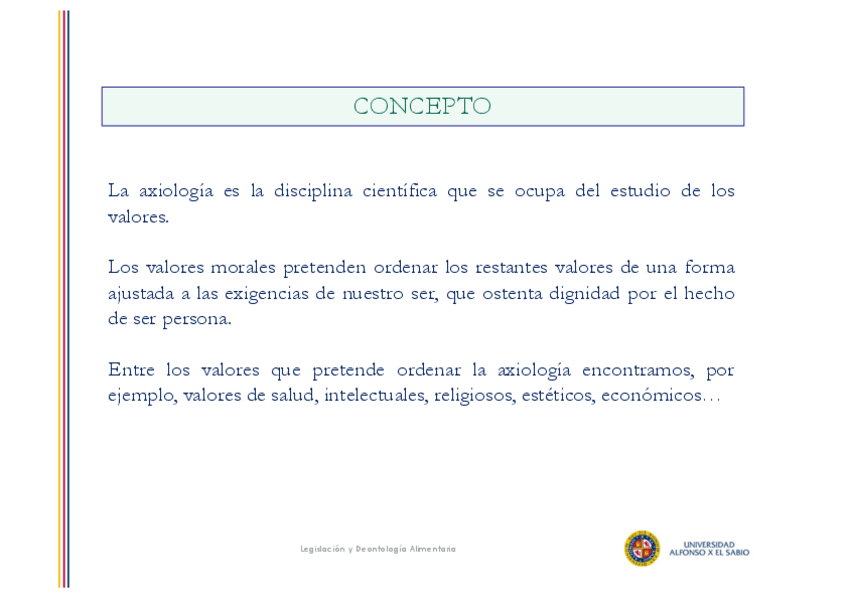 CONCEPTO

La axiología es la disciplina científica que se ocupa del estudio de los valores.

Los valores morales pretenden ordenar los restantes valores de una forma ajustada a las exigencias de nuestro ser, que ostenta dignidad por el hecho de ser persona.

Entre los valores que pretende ordenar la axiología encontramos, por ejemplo, valores de salud, intelectuales, religiosos, estéticos, económicos…

Legislación y Deontología Alimentaria

UNIVERSIDAD ALFONSO X EL SABIO